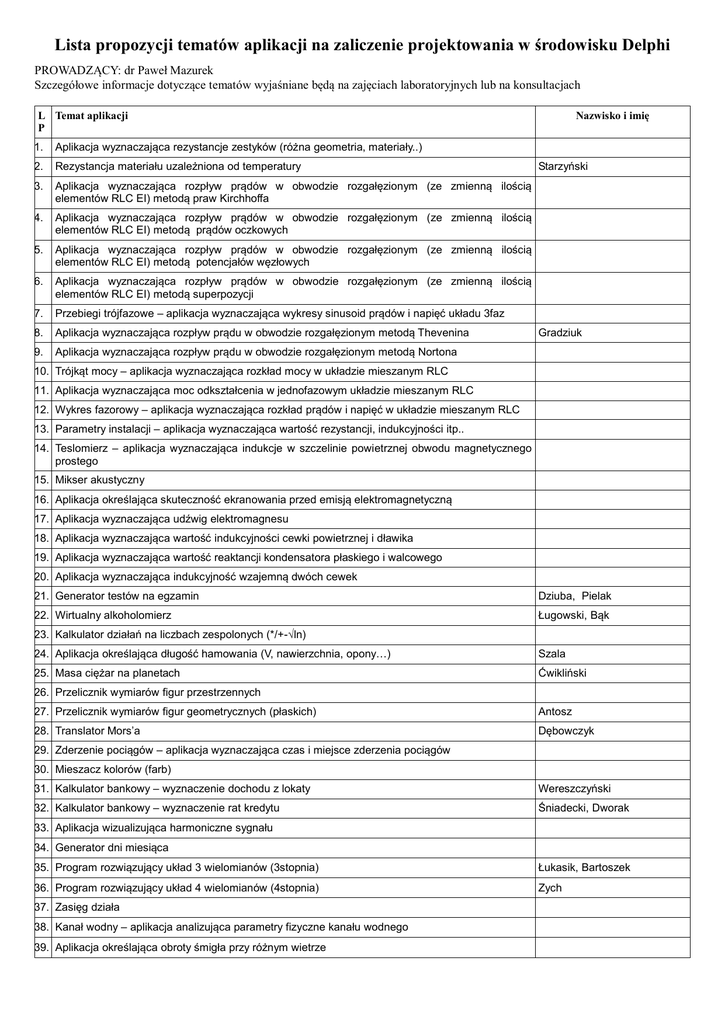 Lista propozycji tematów aplikacji na zaliczenie projektowania w środowisku Delphi

PROWADZĄCY: dr Paweł Mazurek
Szczegółowe informacje dotyczące tematów wyjaśniane będą na zajęciach laboratoryjnych lub na konsultacjach

| L P | Temat aplikacji | Nazwisko i imię |
|---|---|---|
| 1. | Aplikacja wyznaczająca rezystancje zestyków (różna geometria, materiały..) | |
| 2. | Rezystancja materiału uzależniona od temperatury | Starzyński |
| 3. | Aplikacja wyznaczająca rozpływ prądów w obwodzie rozgałęzionym (ze zmienną ilością elementów RLC EI) metodą praw Kirchhoffa | |
| 4. | Aplikacja wyznaczająca rozpływ prądów w obwodzie rozgałęzionym (ze zmienną ilością elementów RLC EI) metodą prądów oczkowych | |
| 5. | Aplikacja wyznaczająca rozpływ prądów w obwodzie rozgałęzionym (ze zmienną ilością elementów RLC EI) metodą potencjałów węzłowych | |
| 6. | Aplikacja wyznaczająca rozpływ prądów w obwodzie rozgałęzionym (ze zmienną ilością elementów RLC EI) metodą superpozycji | |
| 7. | Przebiegi trójfazowe – aplikacja wyznaczająca wykresy sinusoid prądów i napięć układu 3faz | |
| 8. | Aplikacja wyznaczająca rozpływ prądu w obwodzie rozgałęzionym metodą Thevenina | Gradziuk |
| 9. | Aplikacja wyznaczająca rozpływ prądu w obwodzie rozgałęzionym metodą Nortona | |
| 10. | Trójkąt mocy – aplikacja wyznaczająca rozkład mocy w układzie mieszanym RLC | |
| 11. | Aplikacja wyznaczająca moc odkształcenia w jednofazowym układzie mieszanym RLC | |
| 12. | Wykres fazorowy – aplikacja wyznaczająca rozkład prądów i napięć w układzie mieszanym RLC | |
| 13. | Parametry instalacji – aplikacja wyznaczająca wartość rezystancji, indukcyjności itp.. | |
| 14. | Teslomierz – aplikacja wyznaczająca indukcje w szczelinie powietrznej obwodu magnetycznego prostego | |
| 15. | Mikser akustyczny | |
| 16. | Aplikacja określająca skuteczność ekranowania przed emisją elektromagnetyczną | |
| 17. | Aplikacja wyznaczająca udźwig elektromagnesu | |
| 18. | Aplikacja wyznaczająca wartość indukcyjności cewki powietrznej i dławika | |
| 19. | Aplikacja wyznaczająca wartość reaktancji kondensatora płaskiego i walcowego | |
| 20. | Aplikacja wyznaczająca indukcyjność wzajemną dwóch cewek | |
| 21. | Generator testów na egzamin | Dziuba, Pielak |
| 22. | Wirtualny alkoholomierz | Ługowski, Bąk |
| 23. | Kalkulator działań na liczbach zespolonych (*/+-√ln) | |
| 24. | Aplikacja określająca długość hamowania (V, nawierzchnia, opony…) | Szala |
| 25. | Masa ciężar na planetach | Ćwikliński |
| 26. | Przelicznik wymiarów figur przestrzennych | |
| 27. | Przelicznik wymiarów figur geometrycznych (płaskich) | Antosz |
| 28. | Translator Mors'a | Dębowczyk |
| 29. | Zderzenie pociągów – aplikacja wyznaczająca czas i miejsce zderzenia pociągów | |
| 30. | Mieszacz kolorów (farb) | |
| 31. | Kalkulator bankowy – wyznaczenie dochodu z lokaty | Wereszczyński |
| 32. | Kalkulator bankowy – wyznaczenie rat kredytu | Śniadecki, Dworak |
| 33. | Aplikacja wizualizująca harmoniczne sygnału | |
| 34. | Generator dni miesiąca | |
| 35. | Program rozwiązujący układ 3 wielomianów (3stopnia) | Łukasik, Bartoszek |
| 36. | Program rozwiązujący układ 4 wielomianów (4stopnia) | Zych |
| 37. | Zasięg działa | |
| 38. | Kanał wodny – aplikacja analizująca parametry fizyczne kanału wodnego | |
| 39. | Aplikacja określająca obroty śmigła przy różnym wietrze | |